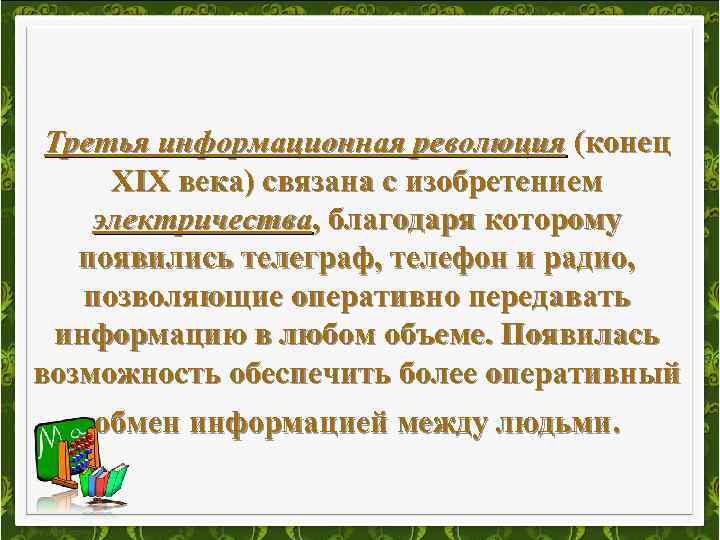 Третья информационная революция (конец XIX века) связана с изобретением электричества, благодаря которому появились телеграф, телефон и радио, позволяющие оперативно передавать информацию в любом объеме. Появилась возможность обеспечить более оперативный обмен информацией между людьми.